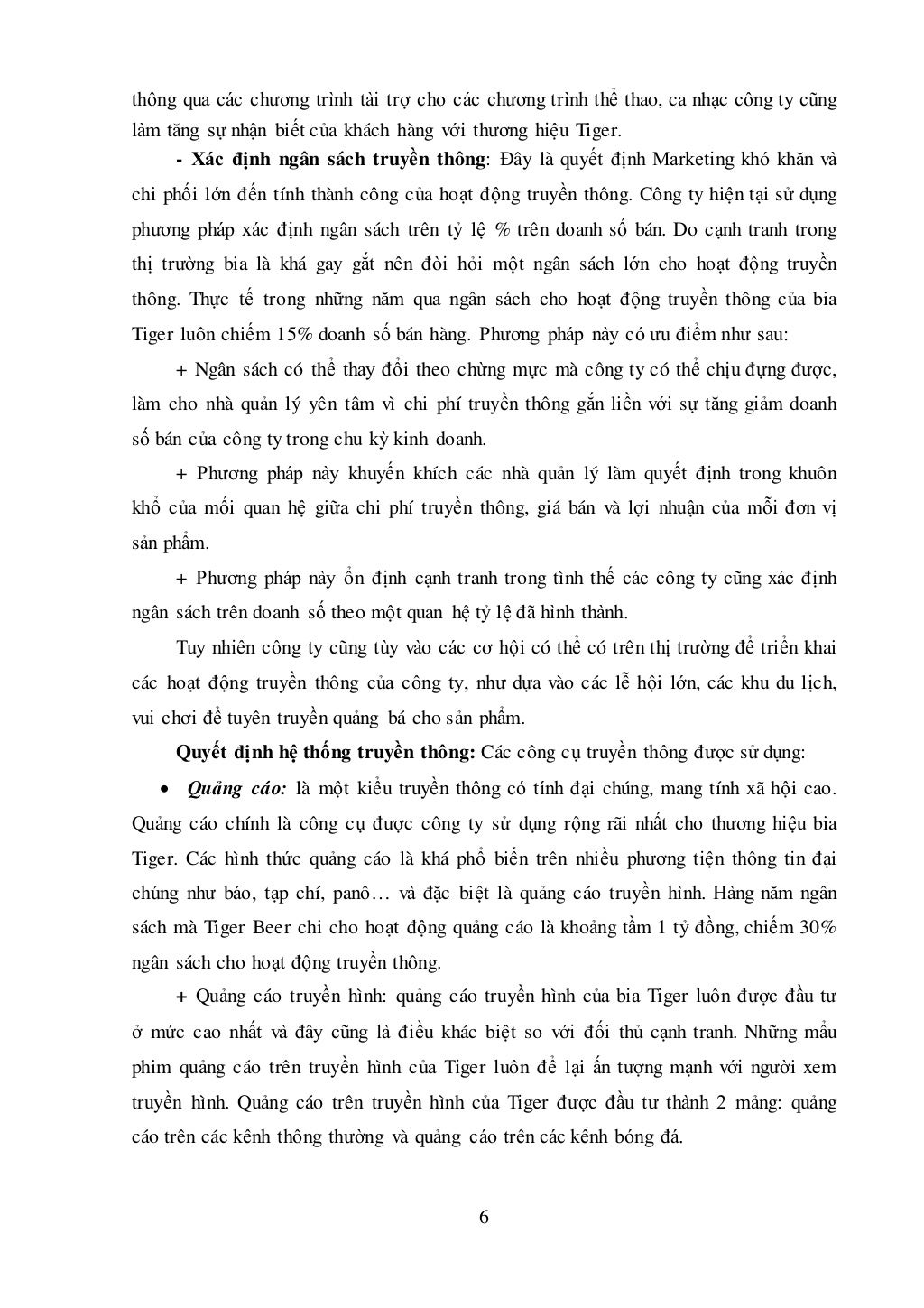 thông qua các chương trình tài trợ cho các chương trình thể thao, ca nhạc công ty cũng làm tăng sự nhận biết của khách hàng với thương hiệu Tiger.

- Xác định ngân sách truyền thông: Đây là quyết định Marketing khó khăn và chi phối lớn đến tính thành công của hoạt động truyền thông. Công ty hiện tại sử dụng phương pháp xác định ngân sách trên tỷ lệ % trên doanh số bán. Do cạnh tranh trong thị trường bia là khá gay gắt nên đòi hỏi một ngân sách lớn cho hoạt động truyền thông. Thực tế trong những năm qua ngân sách cho hoạt động truyền thông của bia Tiger luôn chiếm 15% doanh số bán hàng. Phương pháp này có ưu điểm như sau:

+ Ngân sách có thể thay đổi theo chừng mực mà công ty có thể chịu đựng được, làm cho nhà quản lý yên tâm vì chi phí truyền thông gắn liền với sự tăng giảm doanh số bán của công ty trong chu kỳ kinh doanh.

+ Phương pháp này khuyến khích các nhà quản lý làm quyết định trong khuôn khổ của mối quan hệ giữa chi phí truyền thông, giá bán và lợi nhuận của mỗi đơn vị sản phẩm.

+ Phương pháp này ổn định cạnh tranh trong tình thế các công ty cũng xác định ngân sách trên doanh số theo một quan hệ tỷ lệ đã hình thành.

Tuy nhiên công ty cũng tùy vào các cơ hội có thể có trên thị trường để triển khai các hoạt động truyền thông của công ty, như dựa vào các lễ hội lớn, các khu du lịch, vui chơi để tuyên truyền quảng bá cho sản phẩm.

Quyết định hệ thống truyền thông: Các công cụ truyền thông được sử dụng:

• Quảng cáo: là một kiểu truyền thông có tính đại chúng, mang tính xã hội cao. Quảng cáo chính là công cụ được công ty sử dụng rộng rãi nhất cho thương hiệu bia Tiger. Các hình thức quảng cáo là khá phổ biến trên nhiều phương tiện thông tin đại chúng như báo, tạp chí, panô… và đặc biệt là quảng cáo truyền hình. Hàng năm ngân sách mà Tiger Beer chi cho hoạt động quảng cáo là khoảng tầm 1 tỷ đồng, chiếm 30% ngân sách cho hoạt động truyền thông.

+ Quảng cáo truyền hình: quảng cáo truyền hình của bia Tiger luôn được đầu tư ở mức cao nhất và đây cũng là điều khác biệt so với đối thủ cạnh tranh. Những mẩu phim quảng cáo trên truyền hình của Tiger luôn để lại ấn tượng mạnh với người xem truyền hình. Quảng cáo trên truyền hình của Tiger được đầu tư thành 2 mảng: quảng cáo trên các kênh thông thường và quảng cáo trên các kênh bóng đá.

6